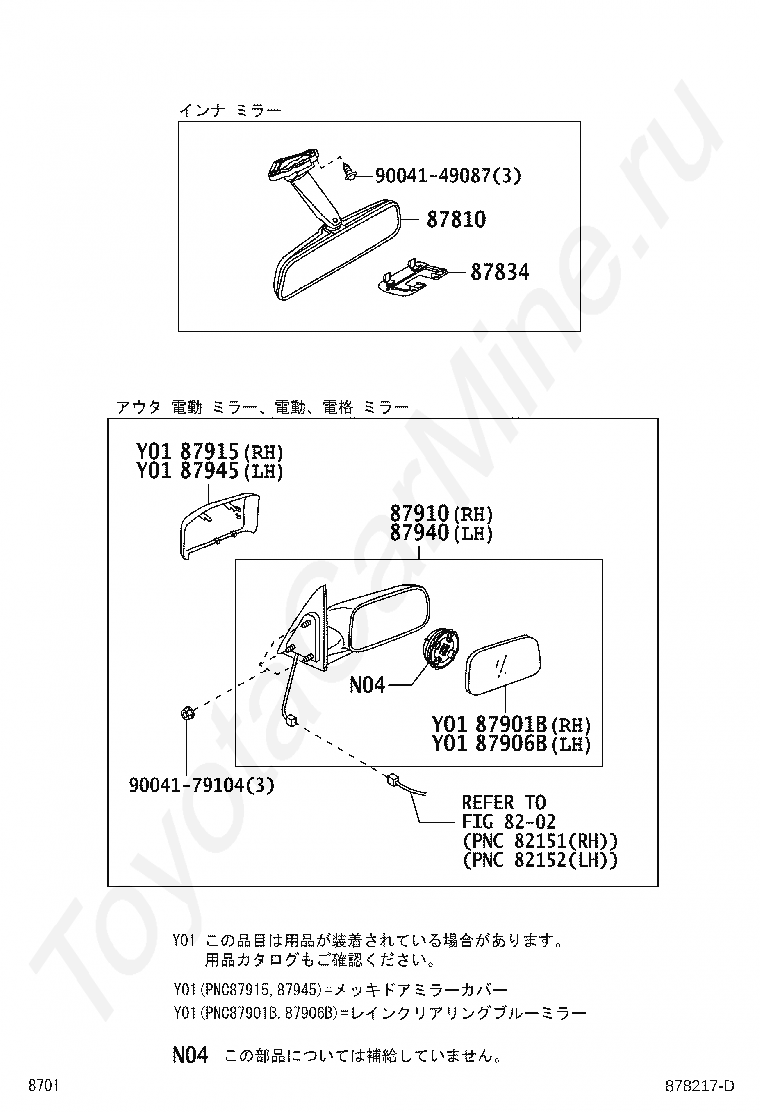 インナ ミラー

90041-49087(3)
87810
87834

アウタ 電動 ミラー、電動、電格 ミラー

Y01 87915(RH)
Y01 87945(LH)

87910(RH)
87940(LH)

N04

Y01 87901B(RH)
Y01 87906B(LH)

90041-79104(3)

REFER TO
FIG 82-02
(PNC 82151(RH))
(PNC 82152(LH))

Y01 この品目は用品が装着されている場合があります。
用品カタログもご確認ください。

Y01(PNC87915, 87945)=メッキドアミラーカバー
Y01(PNC87901B, 87906B)=レインクリアリングブルーミラー

N04 この部品については補給していません。

8701

878217-D

ToyotaCarMine.ru